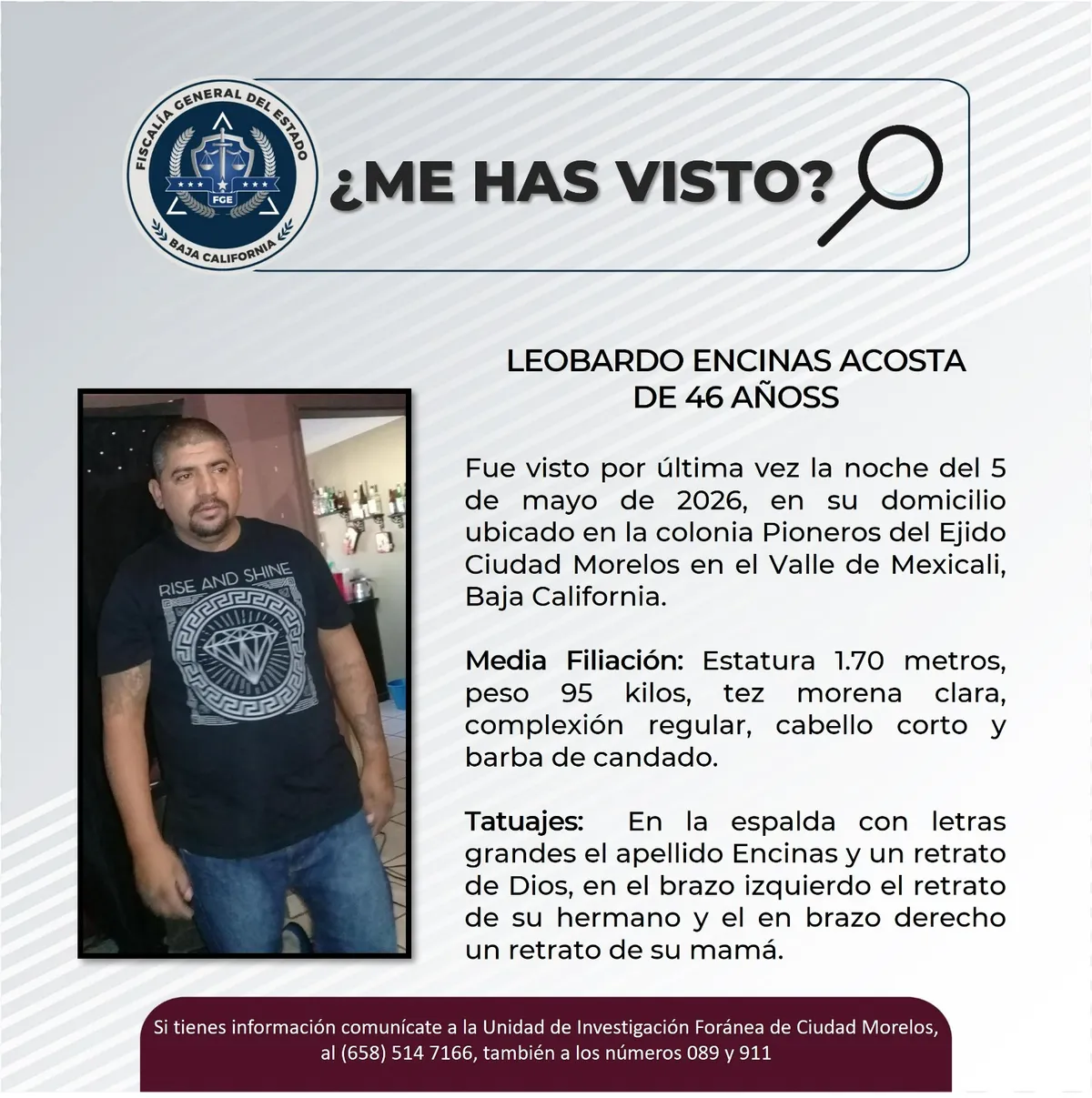 FISCALÍA GENERAL DEL ESTADO
FGE
BAJA CALIFORNIA

¿ME HAS VISTO?

LEOBARDO ENCINAS ACOSTA
DE 46 AÑOSS

RISE AND SHINE

Fue visto por última vez la noche del 5 de mayo de 2026, en su domicilio ubicado en la colonia Pioneros del Ejido Ciudad Morelos en el Valle de Mexicali, Baja California.

Media Filiación: Estatura 1.70 metros, peso 95 kilos, tez morena clara, complexión regular, cabello corto y barba de candado.

Tatuajes: En la espalda con letras grandes el apellido Encinas y un retrato de Dios, en el brazo izquierdo el retrato de su hermano y el en brazo derecho un retrato de su mamá.

Si tienes información comunícate a la Unidad de Investigación Foránea de Ciudad Morelos, al (658) 514 7166, también a los números 089 y 911